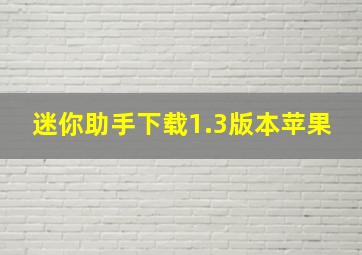 迷你助手下载1.3版本苹果